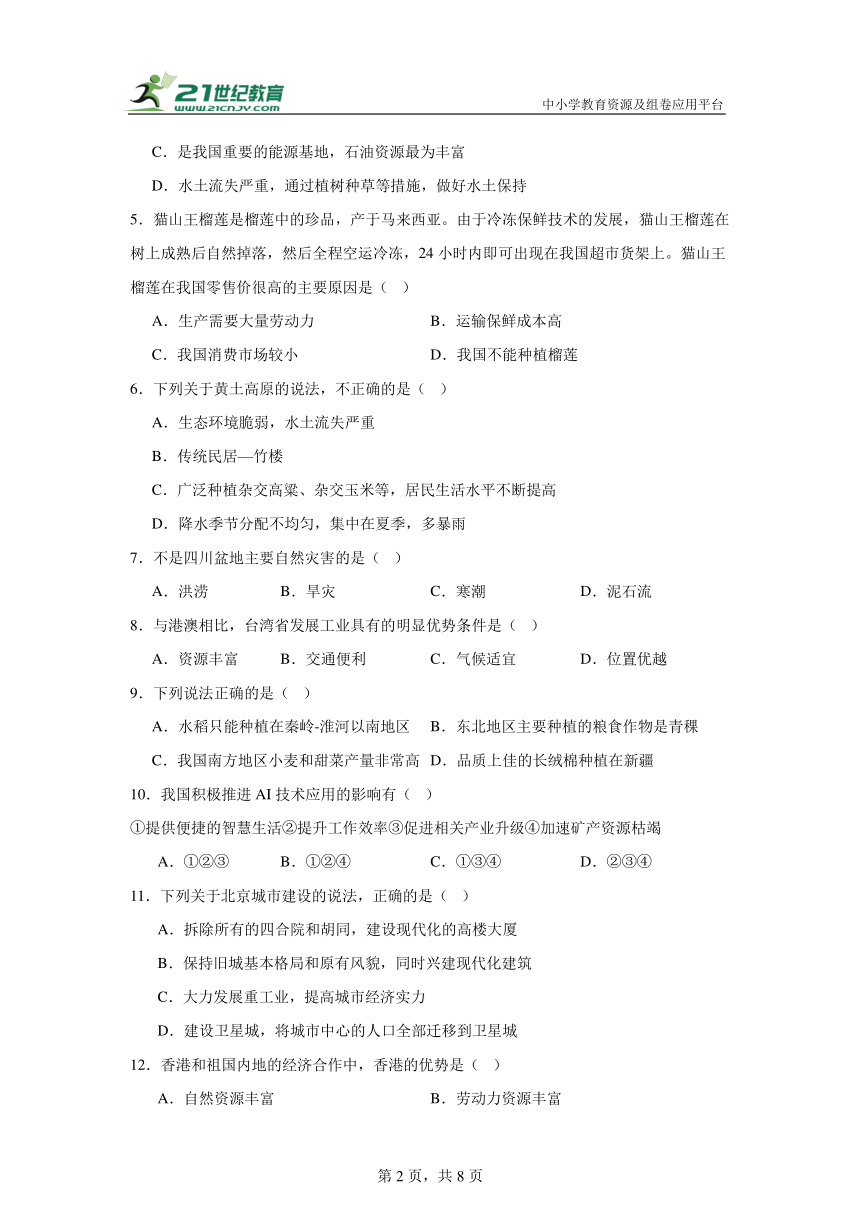 21世纪教育
www.21cnjy.com
中小学教育资源及组卷应用平台

C．是我国重要的能源基地，石油资源最为丰富

D．水土流失严重，通过植树种草等措施，做好水土保持

5．猫山王榴莲是榴莲中的珍品，产于马来西亚。由于冷冻保鲜技术的发展，猫山王榴莲在树上成熟后自然掉落，然后全程空运冷冻，24 小时内即可出现在我国超市货架上。猫山王榴莲在我国零售价很高的主要原因是（    ）

A．生产需要大量劳动力　　B．运输保鲜成本高

C．我国消费市场较小　　D．我国不能种植榴莲

6．下列关于黄土高原的说法，不正确的是（    ）

A．生态环境脆弱，水土流失严重

B．传统民居—竹楼

C．广泛种植杂交高粱、杂交玉米等，居民生活水平不断提高

D．降水季节分配不均匀，集中在夏季，多暴雨

7．不是四川盆地主要自然灾害的是（    ）

A．洪涝　　B．旱灾　　C．寒潮　　D．泥石流

8．与港澳相比，台湾省发展工业具有的明显优势条件是（    ）

A．资源丰富　　B．交通便利　　C．气候适宜　　D．位置优越

9．下列说法正确的是（    ）

A．水稻只能种植在秦岭-淮河以南地区　　B．东北地区主要种植的粮食作物是青稞

C．我国南方地区小麦和甜菜产量非常高　D．品质上佳的长绒棉种植在新疆

10．我国积极推进 AI 技术应用的影响有（    ）

①提供便捷的智慧生活②提升工作效率③促进相关产业升级④加速矿产资源枯竭

A．①②③　　B．①②④　　C．①③④　　D．②③④

11．下列关于北京城市建设的说法，正确的是（    ）

A．拆除所有的四合院和胡同，建设现代化的高楼大厦

B．保持旧城基本格局和原有风貌，同时兴建现代化建筑

C．大力发展重工业，提高城市经济实力

D．建设卫星城，将城市中心的人口全部迁移到卫星城

12．香港和祖国内地的经济合作中，香港的优势是（    ）

A．自然资源丰富　　B．劳动力资源丰富

第 2 页，共 8 页